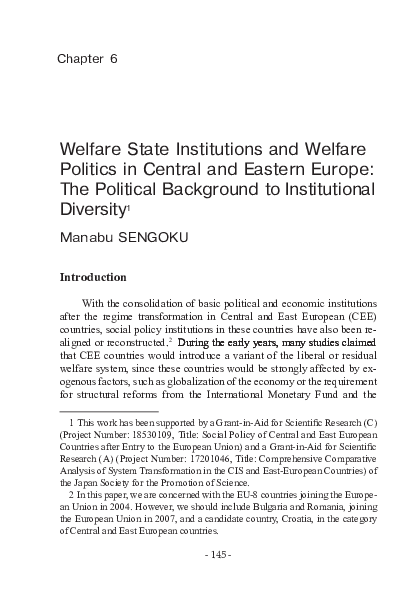 Chapter 6

Welfare State Institutions and Welfare Politics in Central and Eastern Europe: The Political Background to Institutional Diversity$^1$

Manabu SENGOKU

Introduction

With the consolidation of basic political and economic institutions after the regime transformation in Central and East European (CEE) countries, social policy institutions in these countries have also been realigned or reconstructed.$^2$ During the early years, many studies claimed that CEE countries would introduce a variant of the liberal or residual welfare system, since these countries would be strongly affected by exogenous factors, such as globalization of the economy or the requirement for structural reforms from the International Monetary Fund and the

1 This work has been supported by a Grant-in-Aid for Scientific Research (C) (Project Number: 18530109, Title: Social Policy of Central and East European Countries after Entry to the European Union) and a Grant-in-Aid for Scientific Research (A) (Project Number: 17201046, Title: Comprehensive Comparative Analysis of System Transformation in the CIS and East-European Countries) of the Japan Society for the Promotion of Science.

2 In this paper, we are concerned with the EU-8 countries joining the European Union in 2004. However, we should include Bulgaria and Romania, joining the European Union in 2007, and a candidate country, Croatia, in the category of Central and East European countries.

- 145 -